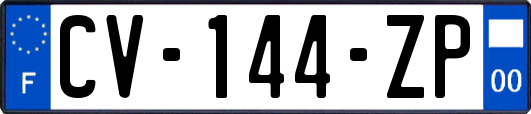 F
CV-144-ZP
00